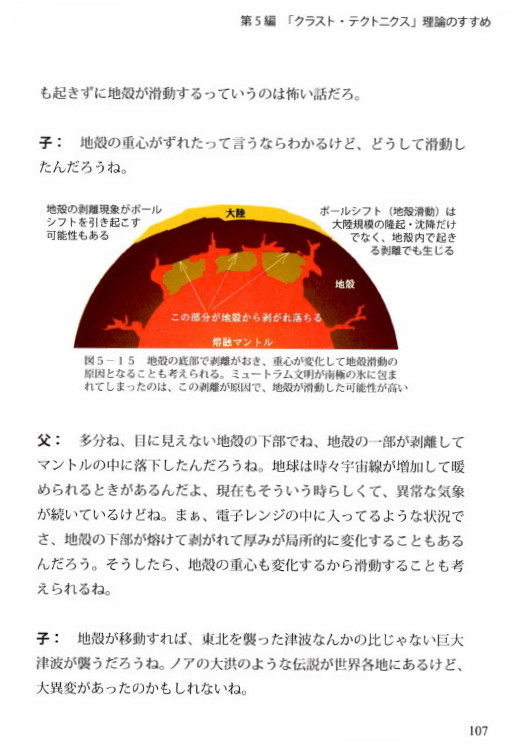 第５編 「クラスト・テクトニクス」理論のすすめ

も起きずに地殻が滑動するっていうのは怖い話だろ。

子： 地殻の重心がずれたって言うならわかるけど、どうして滑動したんだろうね。

地殻の剥離現象がポールシフトを引き起こす可能性もある

大陸

ポールシフト（地殻滑動）は大陸規模の隆起・沈降だけでなく、地殻内で起きる剥離でも生じる

地殻

この部分が地殻から剥がれ落ちる

熔融マントル

図５－１５ 地殻の底部で剥離がおき、重心が変化して地殻滑動の原因となることも考えられる。ミュートラム文明が南極の氷に包まれてしまったのは、この剥離が原因で、地殻が滑動した可能性が高い

父： 多分ね、目に見えない地殻の下部でね、地殻の一部が剥離してマントルの中に落下したんだろうね。地球は時々宇宙線が増加して暖められるときがあるんだよ、現在もそういう時らしくて、異常な気象が続いているけどね。まぁ、電子レンジの中に入ってるような状況でさ、地殻の下部が熔けて剥がれて厚みが局所的に変化することもあるんだろう。そうしたら、地殻の重心も変化するから滑動することも考えられるね。

子： 地殻が移動すれば、東北を襲った津波なんかの比じゃない巨大津波が襲うだろうね。ノアの大洪のような伝説が世界各地にあるけど、大異変があったのかもしれないね。

107